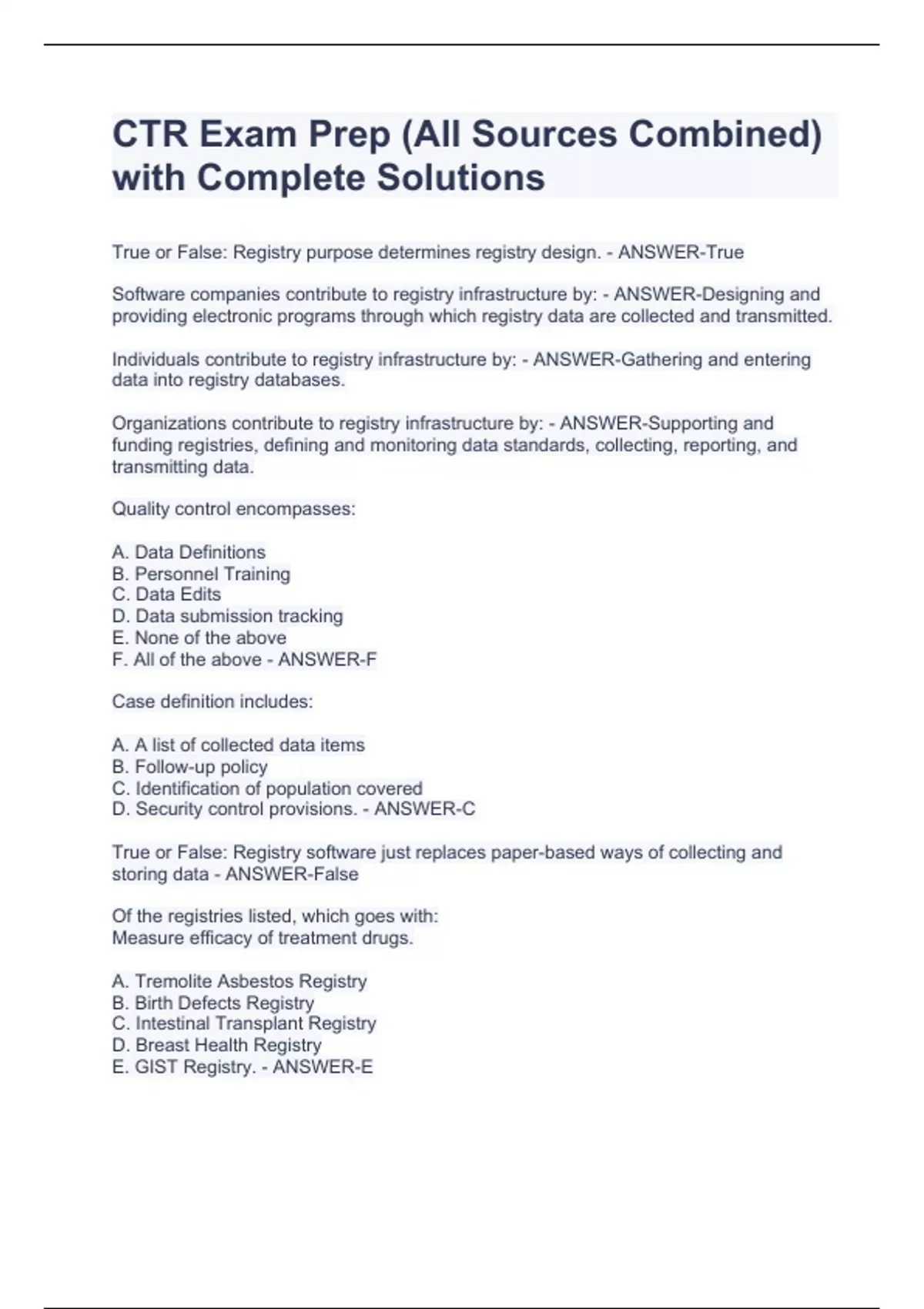 CTR Exam Prep (All Sources Combined) with Complete Solutions

True or False: Registry purpose determines registry design. - ANSWER-True

Software companies contribute to registry infrastructure by: - ANSWER-Designing and providing electronic programs through which registry data are collected and transmitted.

Individuals contribute to registry infrastructure by: - ANSWER-Gathering and entering data into registry databases.

Organizations contribute to registry infrastructure by: - ANSWER-Supporting and funding registries, defining and monitoring data standards, collecting, reporting, and transmitting data.

Quality control encompasses:

A. Data Definitions
B. Personnel Training
C. Data Edits
D. Data submission tracking
E. None of the above
F. All of the above - ANSWER-F

Case definition includes:

A. A list of collected data items
B. Follow-up policy
C. Identification of population covered
D. Security control provisions. - ANSWER-C

True or False: Registry software just replaces paper-based ways of collecting and storing data - ANSWER-False

Of the registries listed, which goes with:
Measure efficacy of treatment drugs.

A. Tremolite Asbestos Registry
B. Birth Defects Registry
C. Intestinal Transplant Registry
D. Breast Health Registry
E. GIST Registry. - ANSWER-E